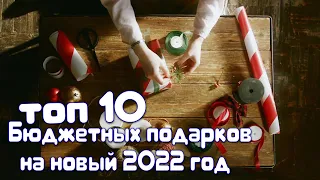 топ 10
Бюджетных подарков
на новый 2022 год